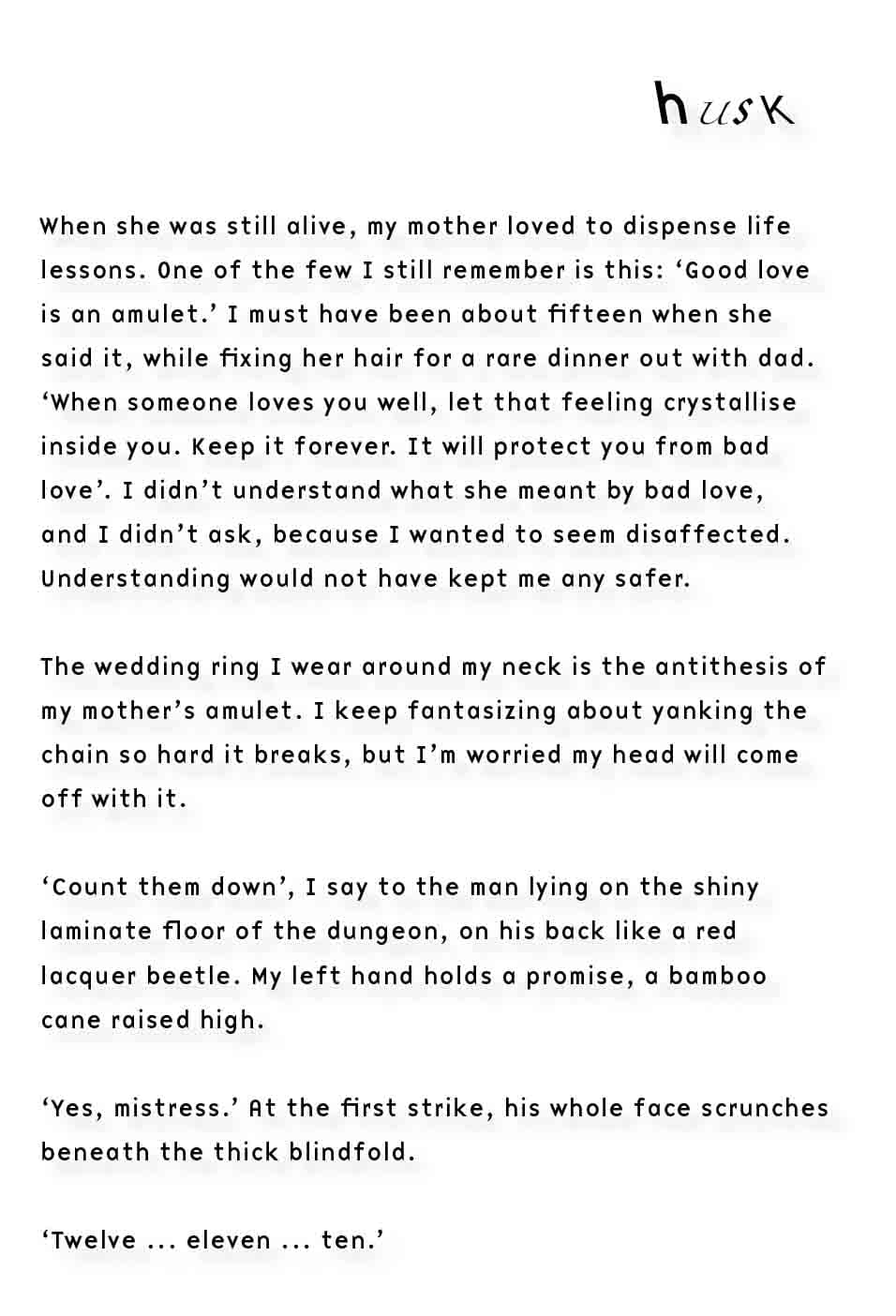 husk

When she was still alive, my mother loved to dispense life lessons. One of the few I still remember is this: 'Good love is an amulet.' I must have been about fifteen when she said it, while fixing her hair for a rare dinner out with dad. 'When someone loves you well, let that feeling crystallise inside you. Keep it forever. It will protect you from bad love'. I didn't understand what she meant by bad love, and I didn't ask, because I wanted to seem disaffected. Understanding would not have kept me any safer.

The wedding ring I wear around my neck is the antithesis of my mother's amulet. I keep fantasizing about yanking the chain so hard it breaks, but I'm worried my head will come off with it.

'Count them down', I say to the man lying on the shiny laminate floor of the dungeon, on his back like a red lacquer beetle. My left hand holds a promise, a bamboo cane raised high.

'Yes, mistress.' At the first strike, his whole face scrunches beneath the thick blindfold.

'Twelve ... eleven ... ten.'